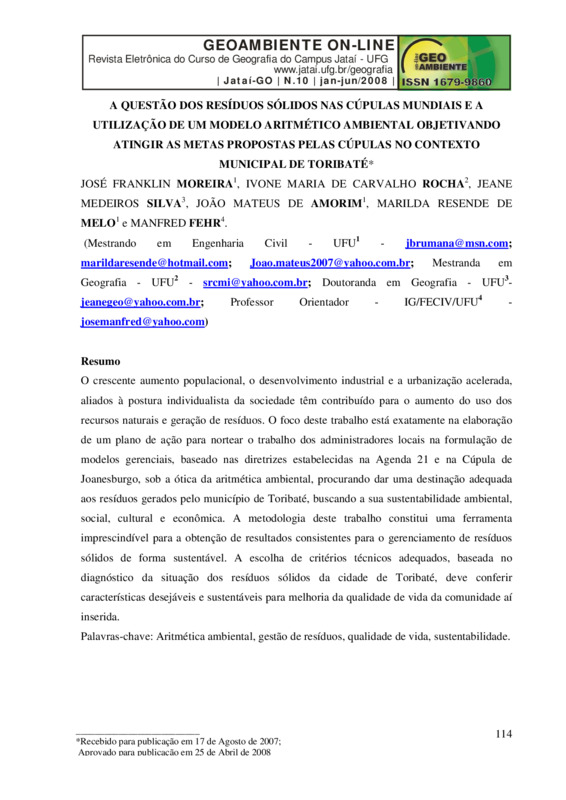 GEOAMBIENTE ON-LINE
Revista Eletrônica do Curso de Geografia do Campus Jataí - UFG
www.jatai.ufg.br/geografia
| Jataí-GO | N.10 | jan-jun/2008 |

GEO AMBIENTE
ISSN 1679-9860

A QUESTÃO DOS RESÍDUOS SÓLIDOS NAS CÚPULAS MUNDIAIS E A UTILIZAÇÃO DE UM MODELO ARITMÉTICO AMBIENTAL OBJETIVANDO ATINGIR AS METAS PROPOSTAS PELAS CÚPULAS NO CONTEXTO MUNICIPAL DE TORIBATÉ*

JOSÉ FRANKLIN MOREIRA$^1$, IVONE MARIA DE CARVALHO ROCHA$^2$, JEANE MEDEIROS SILVA$^3$, JOÃO MATEUS DE AMORIM$^1$, MARILDA RESENDE DE MELO$^1$ e MANFRED FEHR$^4$.

(Mestrando em Engenharia Civil - UFU$^1$ - jbrumana@msn.com; marildaresende@hotmail.com; Joao.mateus2007@yahoo.com.br; Mestranda em Geografia - UFU$^2$ - srcmi@yahoo.com.br; Doutoranda em Geografia - UFU$^3$- jeanegeo@yahoo.com.br; Professor Orientador - IG/FECIV/UFU$^4$ - josemanfred@yahoo.com)

Resumo
O crescente aumento populacional, o desenvolvimento industrial e a urbanização acelerada, aliados à postura individualista da sociedade têm contribuído para o aumento do uso dos recursos naturais e geração de resíduos. O foco deste trabalho está exatamente na elaboração de um plano de ação para nortear o trabalho dos administradores locais na formulação de modelos gerenciais, baseado nas diretrizes estabelecidas na Agenda 21 e na Cúpula de Joanesburgo, sob a ótica da aritmética ambiental, procurando dar uma destinação adequada aos resíduos gerados pelo município de Toribaté, buscando a sua sustentabilidade ambiental, social, cultural e econômica. A metodologia deste trabalho constitui uma ferramenta imprescindível para a obtenção de resultados consistentes para o gerenciamento de resíduos sólidos de forma sustentável. A escolha de critérios técnicos adequados, baseada no diagnóstico da situação dos resíduos sólidos da cidade de Toribaté, deve conferir características desejáveis e sustentáveis para melhoria da qualidade de vida da comunidade aí inserida.
Palavras-chave: Aritmética ambiental, gestão de resíduos, qualidade de vida, sustentabilidade.

*Recebido para publicação em 17 de Agosto de 2007;
Aprovado para publicação em 25 de Abril de 2008

114